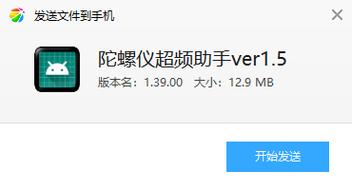 发送文件到手机

陀螺仪超频助手ver1.5
版本名：1.39.00　大小：12.9 MB

开始发送